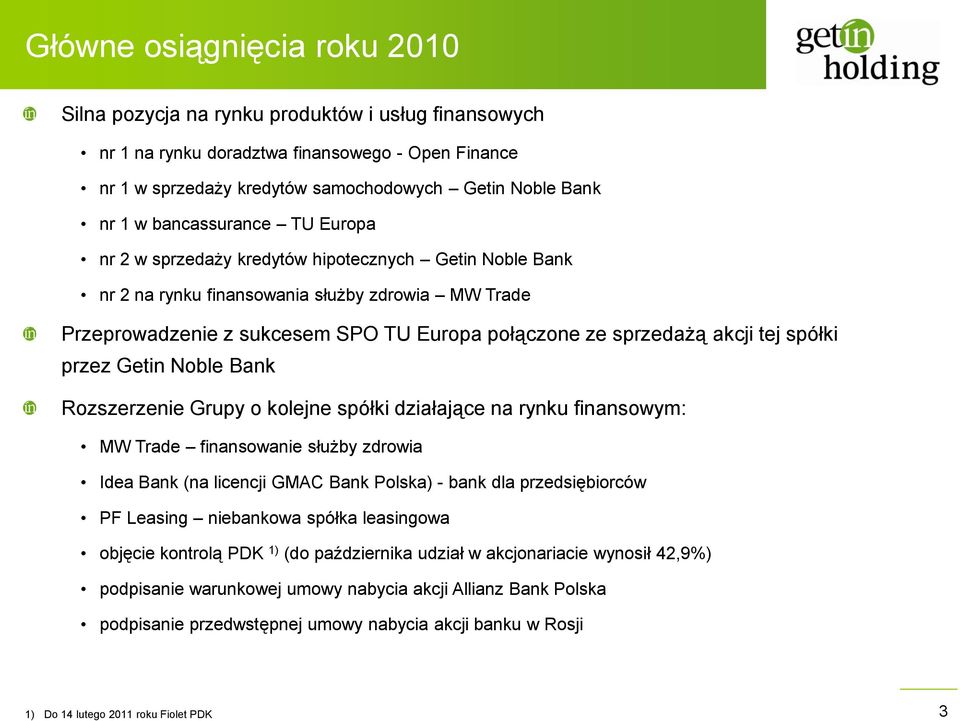 Główne osiągnięcia roku 2010

getin holding

Silna pozycja na rynku produktów i usług finansowych

• nr 1 na rynku doradztwa finansowego - Open Finance
• nr 1 w sprzedaży kredytów samochodowych – Getin Noble Bank
• nr 1 w bancassurance – TU Europa
• nr 2 w sprzedaży kredytów hipotecznych – Getin Noble Bank
• nr 2 na rynku finansowania służby zdrowia – MW Trade

Przeprowadzenie z sukcesem SPO TU Europa połączone ze sprzedażą akcji tej spółki przez Getin Noble Bank

Rozszerzenie Grupy o kolejne spółki działające na rynku finansowym:

• MW Trade – finansowanie służby zdrowia
• Idea Bank (na licencji GMAC Bank Polska) - bank dla przedsiębiorców
• PF Leasing – niebankowa spółka leasingowa
• objęcie kontrolą PDK $^{1)}$ (do października udział w akcjonariacie wynosił 42,9%)
• podpisanie warunkowej umowy nabycia akcji Allianz Bank Polska
• podpisanie przedwstępnej umowy nabycia akcji banku w Rosji

1) Do 14 lutego 2011 roku Fiolet PDK

3